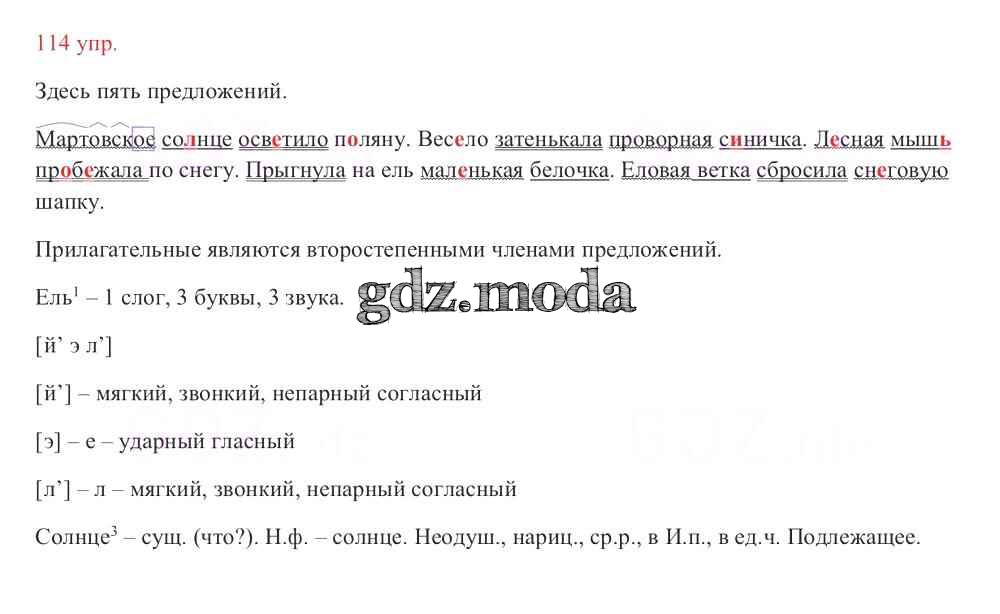 114 упр.

Здесь пять предложений.

Мартовское солнце осветило поляну. Весело затенькала проворная синичка. Лесная мышь пробежала по снегу. Прыгнула на ель маленькая белочка. Еловая ветка сбросила снеговую шапку.

Прилагательные являются второстепенными членами предложений.

Ель$^{1}$ – 1 слог, 3 буквы, 3 звука.

[й' э л']

[й'] – мягкий, звонкий, непарный согласный

[э] – е – ударный гласный

[л'] – л – мягкий, звонкий, непарный согласный

Солнце$^{3}$ – сущ. (что?). Н.ф. – солнце. Неодуш., нариц., ср.р., в И.п., в ед.ч. Подлежащее.

gdz.moda